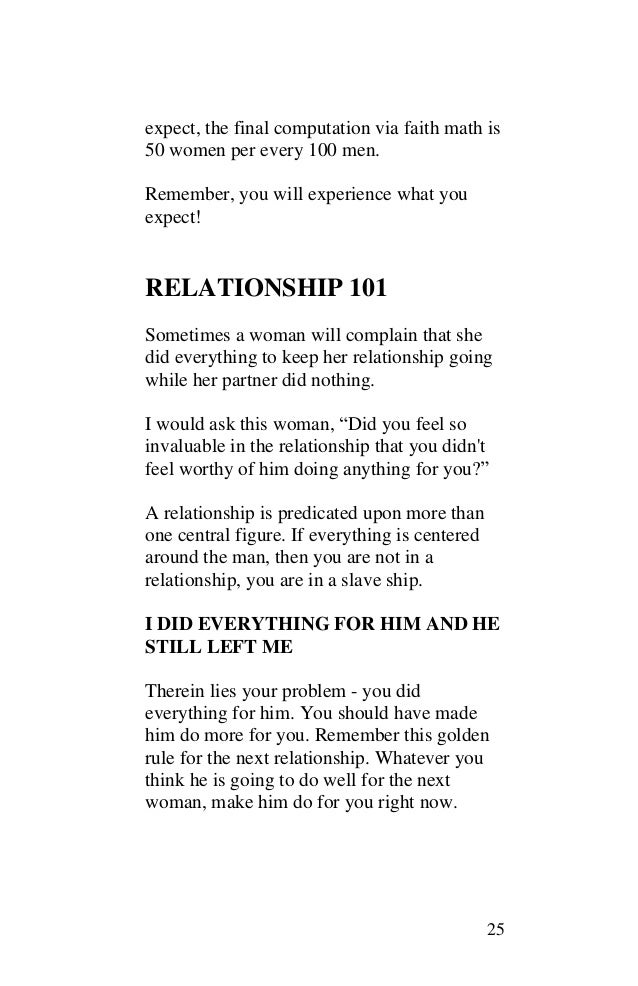 expect, the final computation via faith math is 50 women per every 100 men.

Remember, you will experience what you expect!

RELATIONSHIP 101

Sometimes a woman will complain that she did everything to keep her relationship going while her partner did nothing.

I would ask this woman, “Did you feel so invaluable in the relationship that you didn't feel worthy of him doing anything for you?”

A relationship is predicated upon more than one central figure. If everything is centered around the man, then you are not in a relationship, you are in a slave ship.

I DID EVERYTHING FOR HIM AND HE STILL LEFT ME

Therein lies your problem - you did everything for him. You should have made him do more for you. Remember this golden rule for the next relationship. Whatever you think he is going to do well for the next woman, make him do for you right now.

25